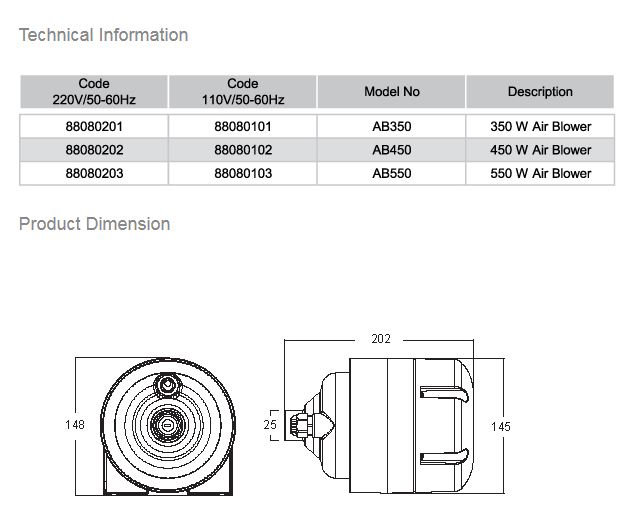 Technical Information

| Code 220V/50-60Hz | Code 110V/50-60Hz | Model No | Description |
|---|---|---|---|
| 88080201 | 88080101 | AB350 | 350 W Air Blower |
| 88080202 | 88080102 | AB450 | 450 W Air Blower |
| 88080203 | 88080103 | AB550 | 550 W Air Blower |

Product Dimension

148

202

25

145